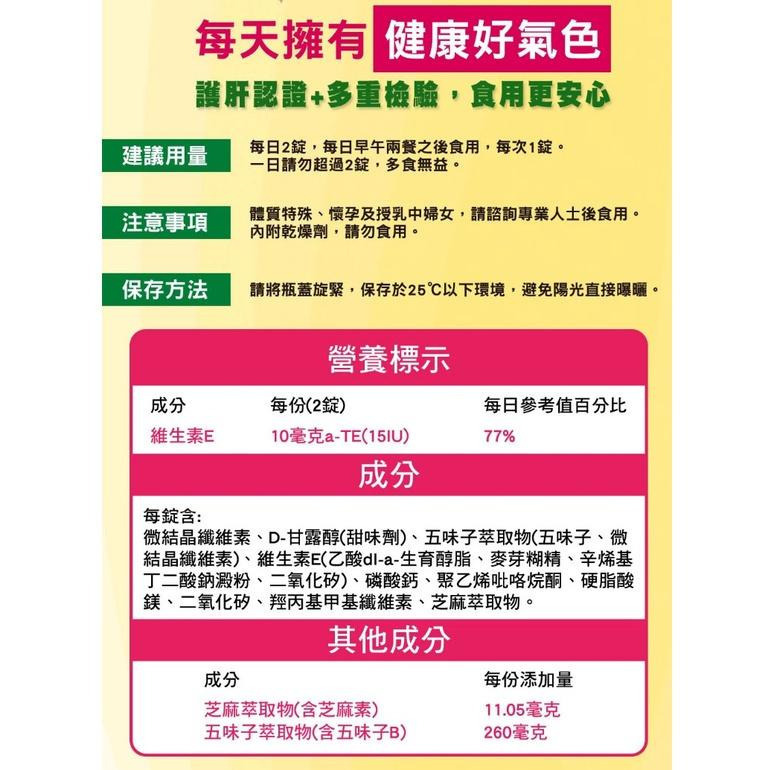 每天擁有 健康好氣色

護肝認證+多重檢驗，食用更安心

建議用量

每日2錠，每日早午兩餐之後食用，每次1錠。
一日請勿超過2錠，多食無益。

注意事項

體質特殊、懷孕及授乳中婦女，請諮詢專業人士後食用。
內附乾燥劑，請勿食用。

保存方法

請將瓶蓋旋緊，保存於25℃以下環境，避免陽光直接曝曬。

營養標示

| 成分 | 每份(2錠) | 每日參考值百分比 |
|---|---|---|
| 維生素E | 10毫克a-TE(15IU) | 77% |

成分

每錠含:
微結晶纖維素、D-甘露醇(甜味劑)、五味子萃取物(五味子、微結晶纖維素)、維生素E(乙酸dl-a-生育醇脂、麥芽糊精、辛烯基丁二酸鈉澱粉、二氧化矽)、磷酸鈣、聚乙烯吡咯烷酮、硬脂酸鎂、二氧化矽、羥丙基甲基纖維素、芝麻萃取物。

其他成分

| 成分 | 每份添加量 |
|---|---|
| 芝麻萃取物(含芝麻素) | 11.05毫克 |
| 五味子萃取物(含五味子B) | 260毫克 |